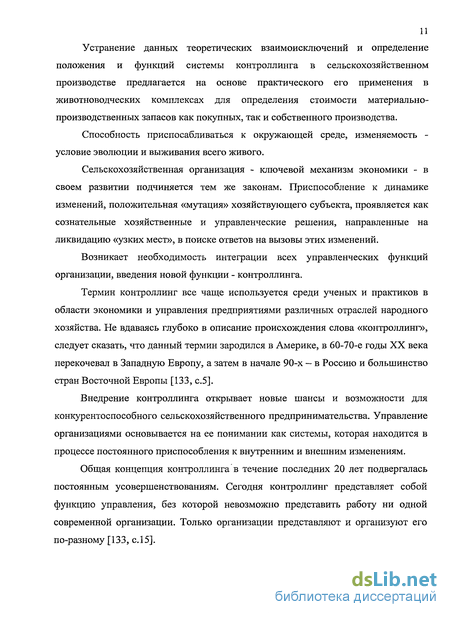 11

Устранение данных теоретических взаимоисключений и определение положения и функций системы контроллинга в сельскохозяйственном производстве предлагается на основе практического его применения в животноводческих комплексах для определения стоимости материально-производственных запасов как покупных, так и собственного производства.

Способность приспосабливаться к окружающей среде, изменяемость - условие эволюции и выживания всего живого.

Сельскохозяйственная организация - ключевой механизм экономики - в своем развитии подчиняется тем же законам. Приспособление к динамике изменений, положительная «мутация» хозяйствующего субъекта, проявляется как сознательные хозяйственные и управленческие решения, направленные на ликвидацию «узких мест», в поиске ответов на вызовы этих изменений.

Возникает необходимость интеграции всех управленческих функций организации, введения новой функции - контроллинга.

Термин контроллинг все чаще используется среди ученых и практиков в области экономики и управления предприятиями различных отраслей народного хозяйства. Не вдаваясь глубоко в описание происхождения слова «контроллинг», следует сказать, что данный термин зародился в Америке, в 60-70-е годы XX века перекочевал в Западную Европу, а затем в начале 90-х – в Россию и большинство стран Восточной Европы [133, с.5].

Внедрение контроллинга открывает новые шансы и возможности для конкурентоспособного сельскохозяйственного предпринимательства. Управление организациями основывается на ее понимании как системы, которая находится в процессе постоянного приспособления к внутренним и внешним изменениям.

Общая концепция контроллинга в течение последних 20 лет подвергалась постоянным усовершенствованиям. Сегодня контроллинг представляет собой функцию управления, без которой невозможно представить работу ни одной современной организации. Только организации представляют и организуют его по-разному [133, с.15].

dsLib.net
библиотека диссертаций